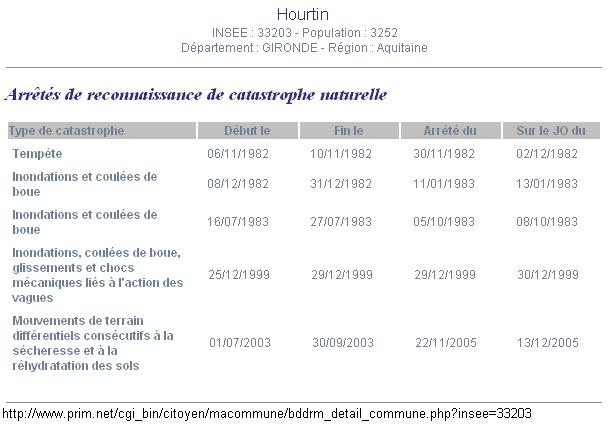 Hourtin
INSEE : 33203 - Population : 3252
Département : GIRONDE - Région : Aquitaine

Arrêtés de reconnaissance de catastrophe naturelle

| Type de catastrophe | Début le | Fin le | Arrêté du | Sur le JO du |
|---|---|---|---|---|
| Tempête | 06/11/1982 | 10/11/1982 | 30/11/1982 | 02/12/1982 |
| Inondations et coulées de boue | 08/12/1982 | 31/12/1982 | 11/01/1983 | 13/01/1983 |
| Inondations et coulées de boue | 16/07/1983 | 27/07/1983 | 05/10/1983 | 08/10/1983 |
| Inondations, coulées de boue, glissements et chocs mécaniques liés à l'action des vagues | 25/12/1999 | 29/12/1999 | 29/12/1999 | 30/12/1999 |
| Mouvements de terrain différentiels consécutifs à la sécheresse et à la réhydratation des sols | 01/07/2003 | 30/09/2003 | 22/11/2005 | 13/12/2005 |

http://www.prim.net/cgi_bin/citoyen/macommune/bddrm_detail_commune.php?insee=33203